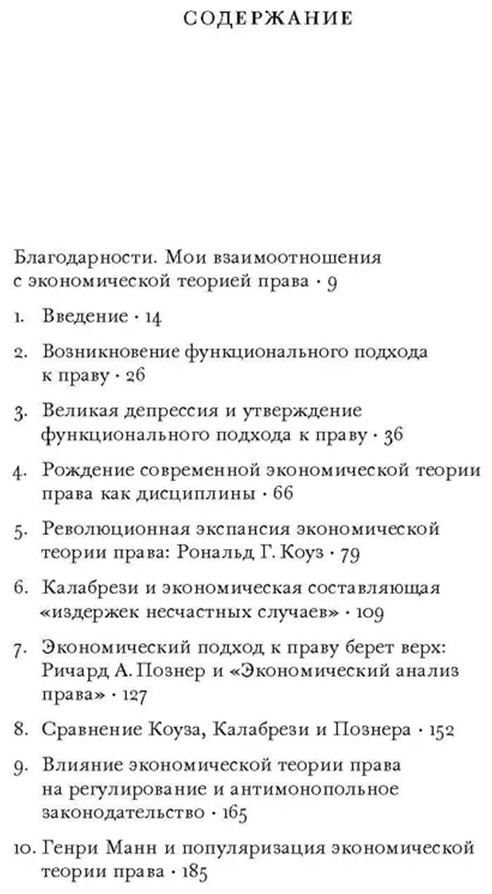 СОДЕРЖАНИЕ

Благодарности. Мои взаимоотношения с экономической теорией права · 9

1. Введение · 14

2. Возникновение функционального подхода к праву · 26

3. Великая депрессия и утверждение функционального подхода к праву · 36

4. Рождение современной экономической теории права как дисциплины · 66

5. Революционная экспансия экономической теории права: Рональд Г. Коуз · 79

6. Калабрези и экономическая составляющая «издержек несчастных случаев» · 109

7. Экономический подход к праву берет верх: Ричард А. Познер и «Экономический анализ права» · 127

8. Сравнение Коуза, Калабрези и Познера · 152

9. Влияние экономической теории права на регулирование и антимонопольное законодательство · 165

10. Генри Манн и популяризация экономической теории права · 185